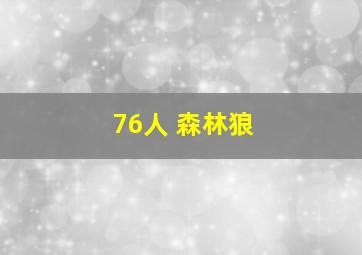 76人 森林狼